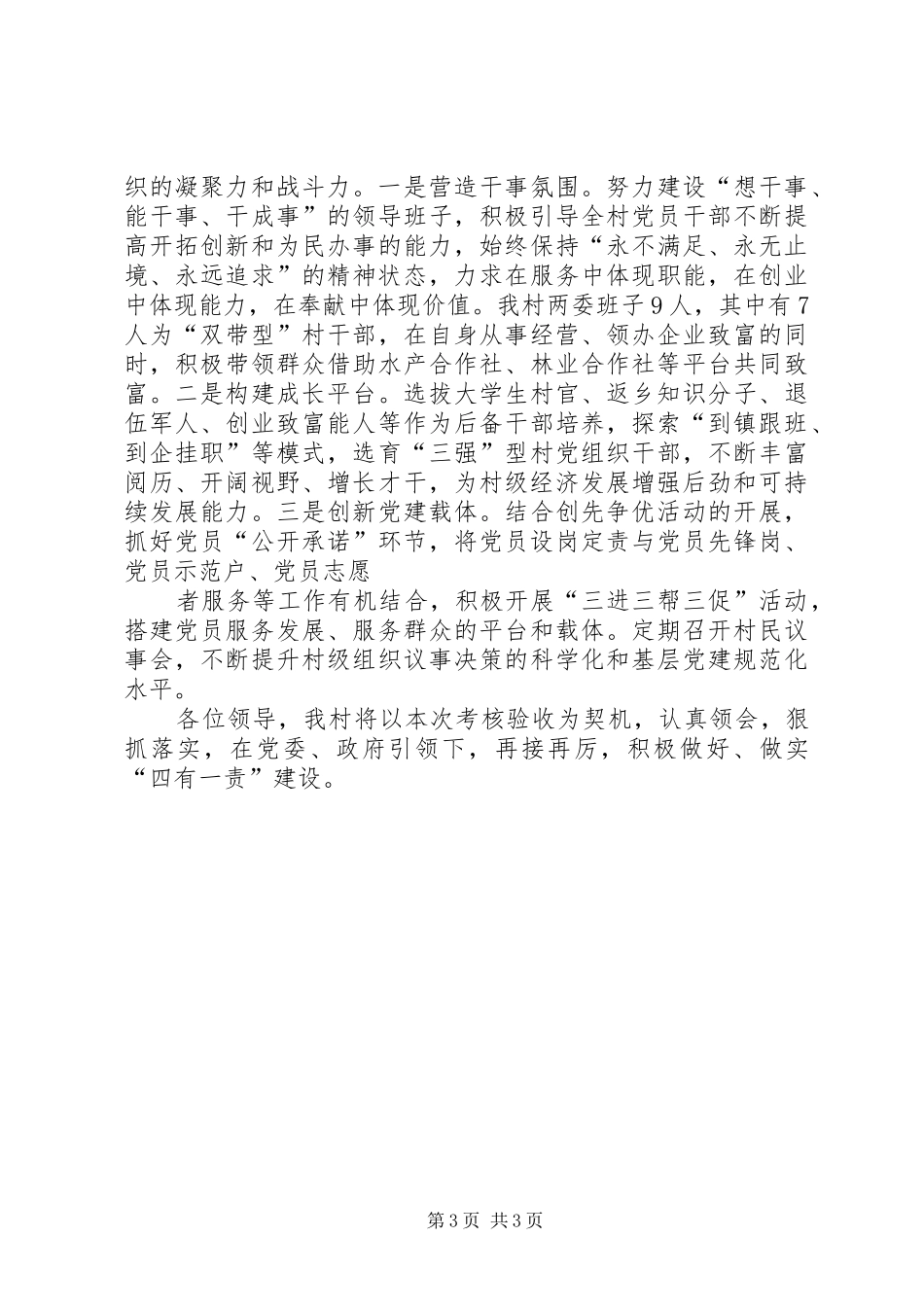 织的凝聚力和战斗力。一是营造干事氛围。努力建设“想干事、能干事、干成事”的领导班子，积极引导全村党员干部不断提高开拓创新和为民办事的能力，始终保持“永不满足、永无止境、永远追求”的精神状态，力求在服务中体现职能，在创业中体现能力，在奉献中体现价值。我村两委班子9人，其中有7人为“双带型”村干部，在自身从事经营、领办企业致富的同时，积极带领群众借助水产合作社、林业合作社等平台共同致富。二是构建成长平台。选拔大学生村官、返乡知识分子、退伍军人、创业致富能人等作为后备干部培养，探索“到镇跟班、到企挂职”等模式，选育“三强”型村党组织干部，不断丰富阅历、开阔视野、增长才干，为村级经济发展增强后劲和可持续发展能力。三是创新党建载体。结合创先争优活动的开展，抓好党员“公开承诺”环节，将党员设岗定责与党员先锋岗、党员示范户、党员志愿

者服务等工作有机结合，积极开展“三进三帮三促”活动，搭建党员服务发展、服务群众的平台和载体。定期召开村民议事会，不断提升村级组织议事决策的科学化和基层党建规范化水平。

各位领导，我村将以本次考核验收为契机，认真领会，狠抓落实，在党委、政府引领下，再接再厉，积极做好、做实“四有一责”建设。

第3页 共3页